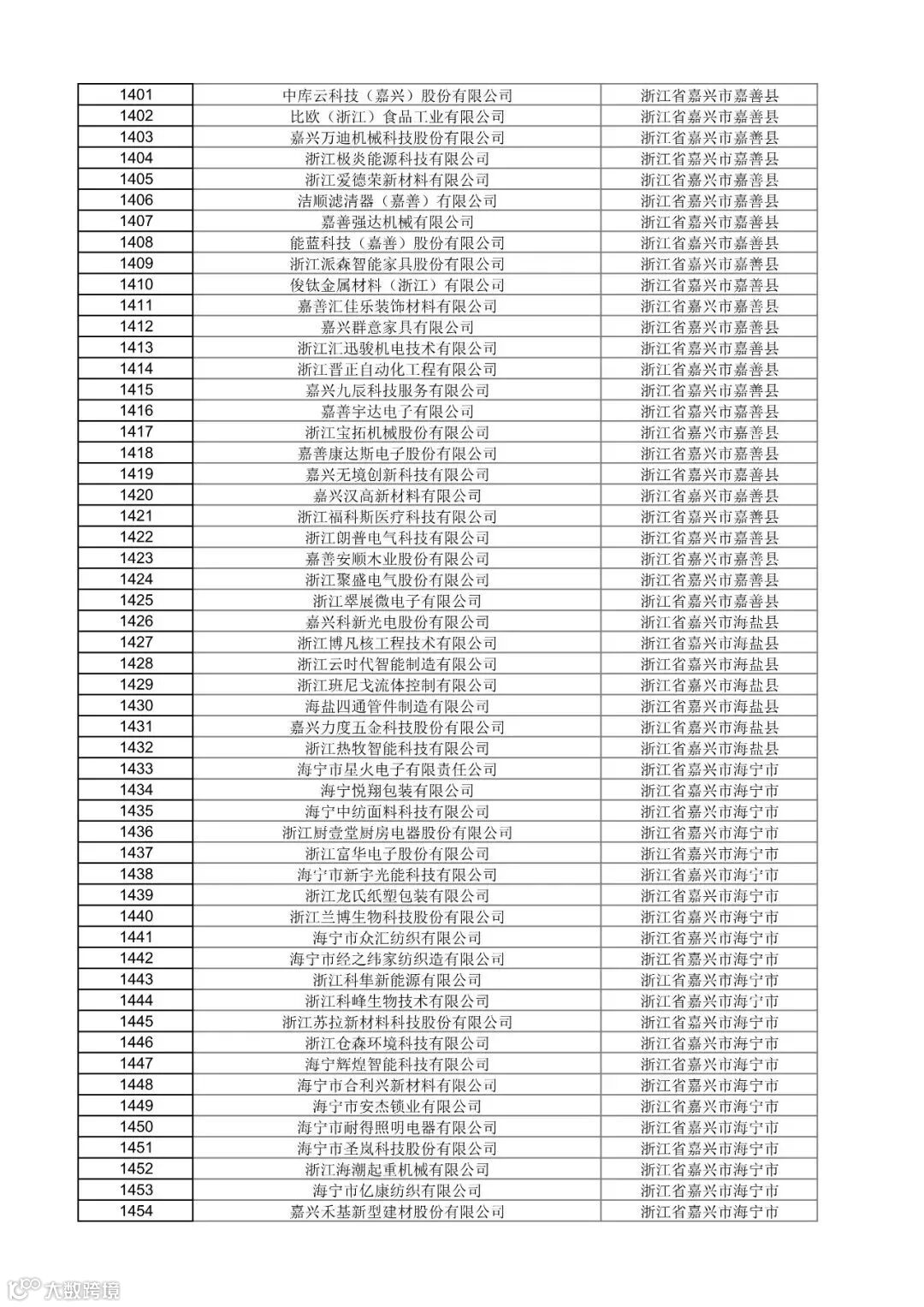 | | | |
|---|---|---|
| 1401 | 中库云科技（嘉兴）股份有限公司 | 浙江省嘉兴市嘉善县 |
| 1402 | 比欧（浙江）食品工业有限公司 | 浙江省嘉兴市嘉善县 |
| 1403 | 嘉兴万迪机械科技股份有限公司 | 浙江省嘉兴市嘉善县 |
| 1404 | 浙江极炎能源科技有限公司 | 浙江省嘉兴市嘉善县 |
| 1405 | 浙江爱德荣新材料有限公司 | 浙江省嘉兴市嘉善县 |
| 1406 | 洁顺滤清器（嘉善）有限公司 | 浙江省嘉兴市嘉善县 |
| 1407 | 嘉善强达机械有限公司 | 浙江省嘉兴市嘉善县 |
| 1408 | 能蓝科技（嘉善）股份有限公司 | 浙江省嘉兴市嘉善县 |
| 1409 | 浙江派森智能家具股份有限公司 | 浙江省嘉兴市嘉善县 |
| 1410 | 俊钛金属材料（浙江）有限公司 | 浙江省嘉兴市嘉善县 |
| 1411 | 嘉善汇佳乐装饰材料有限公司 | 浙江省嘉兴市嘉善县 |
| 1412 | 嘉兴群意家具有限公司 | 浙江省嘉兴市嘉善县 |
| 1413 | 浙江汇迅骏机电技术有限公司 | 浙江省嘉兴市嘉善县 |
| 1414 | 浙江晋正自动化工程有限公司 | 浙江省嘉兴市嘉善县 |
| 1415 | 嘉兴九辰科技服务有限公司 | 浙江省嘉兴市嘉善县 |
| 1416 | 嘉善宇达电子有限公司 | 浙江省嘉兴市嘉善县 |
| 1417 | 浙江宝拓机械股份有限公司 | 浙江省嘉兴市嘉善县 |
| 1418 | 嘉善康达斯电子股份有限公司 | 浙江省嘉兴市嘉善县 |
| 1419 | 嘉兴无境创新科技有限公司 | 浙江省嘉兴市嘉善县 |
| 1420 | 嘉兴汉高新材料有限公司 | 浙江省嘉兴市嘉善县 |
| 1421 | 浙江福科斯医疗科技有限公司 | 浙江省嘉兴市嘉善县 |
| 1422 | 浙江朗普电气科技有限公司 | 浙江省嘉兴市嘉善县 |
| 1423 | 嘉善安顺木业股份有限公司 | 浙江省嘉兴市嘉善县 |
| 1424 | 浙江聚盛电气股份有限公司 | 浙江省嘉兴市嘉善县 |
| 1425 | 浙江翠展微电子有限公司 | 浙江省嘉兴市嘉善县 |
| 1426 | 嘉兴科新光电股份有限公司 | 浙江省嘉兴市海盐县 |
| 1427 | 浙江博凡核工程技术有限公司 | 浙江省嘉兴市海盐县 |
| 1428 | 浙江云时代智能制造有限公司 | 浙江省嘉兴市海盐县 |
| 1429 | 浙江班尼戈流体控制有限公司 | 浙江省嘉兴市海盐县 |
| 1430 | 海盐四通管件制造有限公司 | 浙江省嘉兴市海盐县 |
| 1431 | 嘉兴力度五金科技股份有限公司 | 浙江省嘉兴市海盐县 |
| 1432 | 浙江热牧智能科技有限公司 | 浙江省嘉兴市海盐县 |
| 1433 | 海宁市星火电子有限责任公司 | 浙江省嘉兴市海宁市 |
| 1434 | 海宁悦翔包装有限公司 | 浙江省嘉兴市海宁市 |
| 1435 | 海宁中纺面料科技有限公司 | 浙江省嘉兴市海宁市 |
| 1436 | 浙江厨壹堂厨房电器股份有限公司 | 浙江省嘉兴市海宁市 |
| 1437 | 浙江富华电子股份有限公司 | 浙江省嘉兴市海宁市 |
| 1438 | 海宁市新宇光能科技有限公司 | 浙江省嘉兴市海宁市 |
| 1439 | 浙江龙氏纸塑包装有限公司 | 浙江省嘉兴市海宁市 |
| 1440 | 浙江兰博生物科技股份有限公司 | 浙江省嘉兴市海宁市 |
| 1441 | 海宁市众汇纺织有限公司 | 浙江省嘉兴市海宁市 |
| 1442 | 海宁市经之纬家纺织造有限公司 | 浙江省嘉兴市海宁市 |
| 1443 | 浙江科隼新能源有限公司 | 浙江省嘉兴市海宁市 |
| 1444 | 浙江科峰生物技术有限公司 | 浙江省嘉兴市海宁市 |
| 1445 | 浙江苏拉新材料科技股份有限公司 | 浙江省嘉兴市海宁市 |
| 1446 | 浙江仓森环境科技有限公司 | 浙江省嘉兴市海宁市 |
| 1447 | 海宁辉煌智能科技有限公司 | 浙江省嘉兴市海宁市 |
| 1448 | 海宁市合利兴新材料有限公司 | 浙江省嘉兴市海宁市 |
| 1449 | 海宁市安杰锁业有限公司 | 浙江省嘉兴市海宁市 |
| 1450 | 海宁市耐得照明电器有限公司 | 浙江省嘉兴市海宁市 |
| 1451 | 海宁市圣岚科技股份有限公司 | 浙江省嘉兴市海宁市 |
| 1452 | 浙江海潮起重机械有限公司 | 浙江省嘉兴市海宁市 |
| 1453 | 海宁市亿康纺织有限公司 | 浙江省嘉兴市海宁市 |
| 1454 | 嘉兴禾基新型建材股份有限公司 | 浙江省嘉兴市海宁市 |

大数跨境